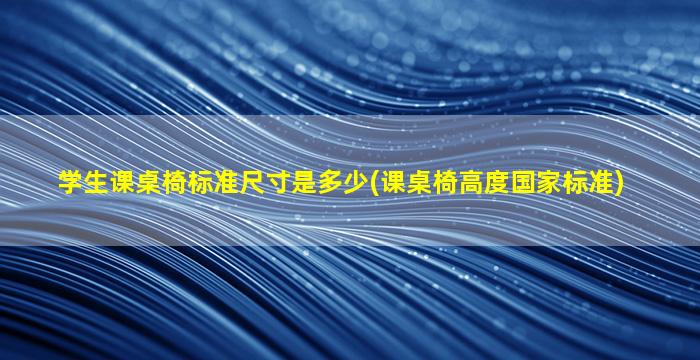 学生课桌椅标准尺寸是多少(课桌椅高度国家标准)